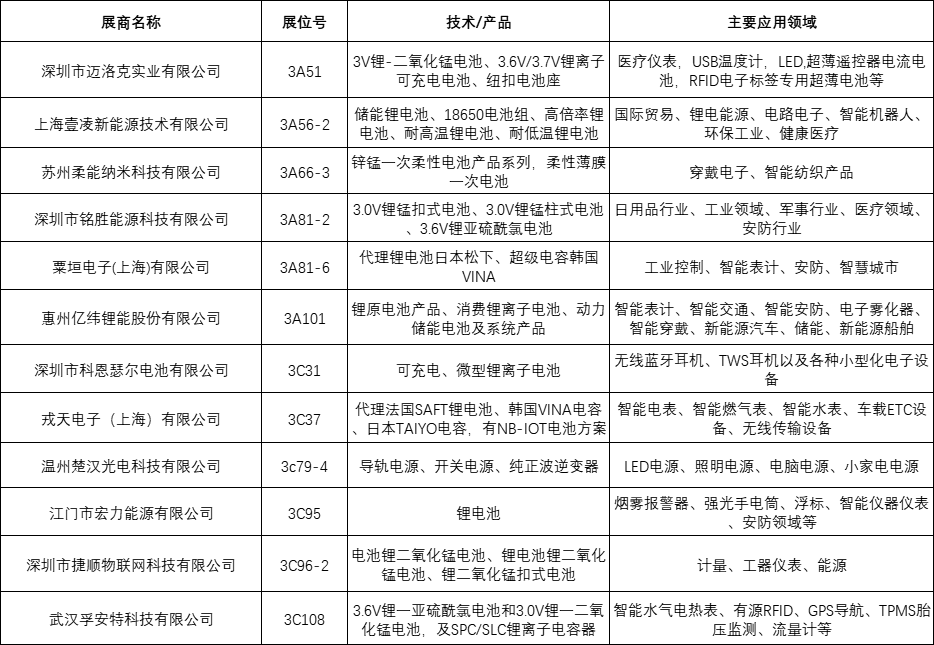 | 展商名称 | 展位号 | 技术/产品 | 主要应用领域 |
|---|---|---|---|
| 深圳市迈洛克实业有限公司 | 3A51 | 3V锂-二氧化锰电池、3.6V/3.7V锂离子可充电电池、纽扣电池座 | 医疗仪表，USB温度计，LED,超薄遥控器电流电池，RFID电子标签专用超薄电池等 |
| 上海壹凌新能源技术有限公司 | 3A56-2 | 储能锂电池、18650电池组、高倍率锂电池、耐高温锂电池、耐低温锂电池 | 国际贸易、锂电能源、电路电子、智能机器人、环保工业、健康医疗 |
| 苏州柔能纳米科技有限公司 | 3A66-3 | 锌锰一次柔性电池产品系列，柔性薄膜一次电池 | 穿戴电子、智能纺织产品 |
| 深圳市铭胜能源科技有限公司 | 3A81-2 | 3.0V锂锰扣式电池、3.0V锂锰柱式电池、3.6V锂亚硫酰氯电池 | 日用品行业、工业领域、军事行业、医疗领域、安防行业 |
| 粟垣电子(上海)有限公司 | 3A81-6 | 代理锂电池日本松下、超级电容韩国VINA | 工业控制、智能表计、安防、智慧城市 |
| 惠州亿纬锂能股份有限公司 | 3A101 | 锂原电池产品、消费锂离子电池、动力储能电池及系统产品 | 智能表计、智能交通、智能安防、电子雾化器、智能穿戴、新能源汽车、储能、新能源船舶 |
| 深圳市科恩瑟尔电池有限公司 | 3C31 | 可充电、微型锂离子电池 | 无线蓝牙耳机、TWS耳机以及各种小型化电子设备 |
| 戎天电子（上海）有限公司 | 3C37 | 代理法国SAFT锂电池、韩国VINA电容、日本TAIYO电容，有NB-IOT电池方案 | 智能电表、智能燃气表、智能水表、车载ETC设备、无线传输设备 |
| 温州楚汉光电科技有限公司 | 3c79-4 | 导轨电源、开关电源、纯正波逆变器 | LED电源、照明电源、电脑电源、小家电电源 |
| 江门市宏力能源有限公司 | 3C95 | 锂电池 | 烟雾报警器、强光手电筒、浮标、智能仪器仪表、安防领域等 |
| 深圳市捷顺物联网科技有限公司 | 3C96-2 | 电池锂二氧化锰电池、锂电池锂二氧化锰电池、锂二氧化锰扣式电池 | 计量、工器仪表、能源 |
| 武汉孚安特科技有限公司 | 3C108 | 3.6V锂一亚硫酰氯电池和3.0V锂一二氧化锰电池，及SPC/SLC锂离子电容器 | 智能水气电热表、有源RFID、GPS导航、TPMS胎压监测、流量计等 |